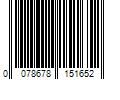 0 078678 151652